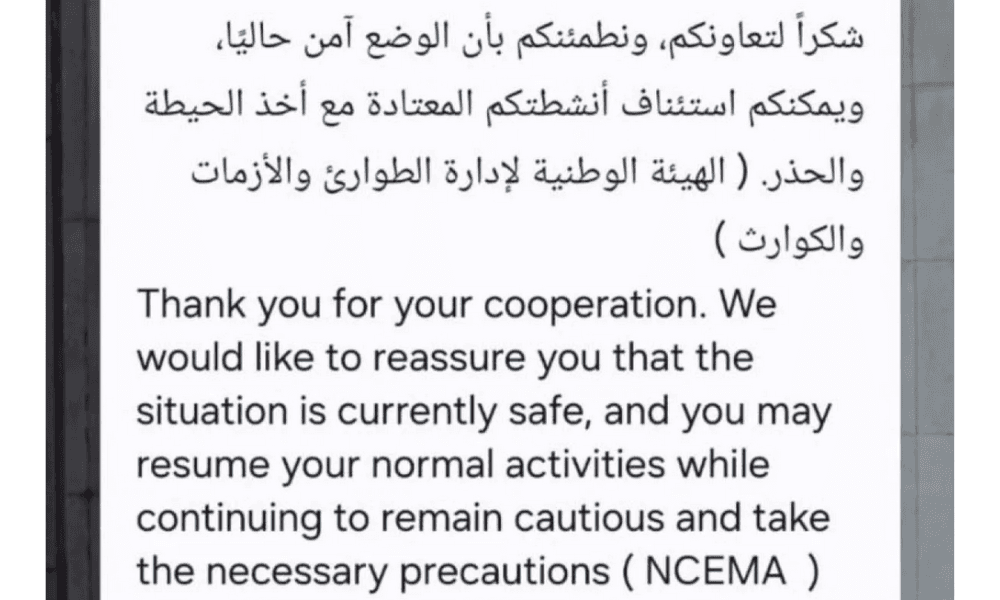 شكراً لتعاونكم، ونطمئنكم بأن الوضع آمن حاليًا، ويمكنكم استئناف أنشطتكم المعتادة مع أخذ الحيطة والحذر. ( الهيئة الوطنية لإدارة الطوارئ والأزمات والكوارث )

Thank you for your cooperation. We would like to reassure you that the situation is currently safe, and you may resume your normal activities while continuing to remain cautious and take the necessary precautions ( NCEMA )